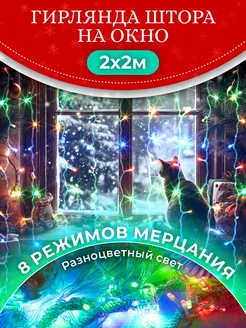 ГИРЛЯНДА ШТОРА НА ОКНО

2х2м

8 РЕЖИМОВ МЕРЦАНИЯ

Разноцветный свет